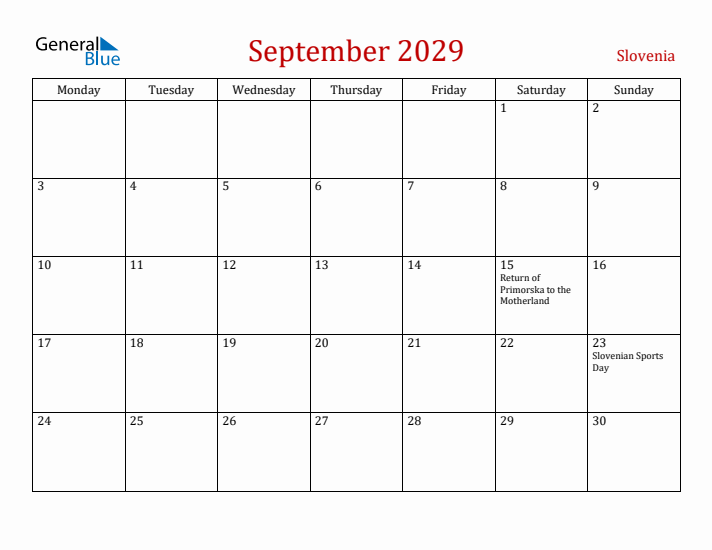 General Blue

September 2029

Slovenia

| Monday | Tuesday | Wednesday | Thursday | Friday | Saturday | Sunday |
|---|---|---|---|---|---|---|
| | | | | | 1 | 2 |
| 3 | 4 | 5 | 6 | 7 | 8 | 9 |
| 10 | 11 | 12 | 13 | 14 | 15 Return of Primorska to the Motherland | 16 |
| 17 | 18 | 19 | 20 | 21 | 22 | 23 Slovenian Sports Day |
| 24 | 25 | 26 | 27 | 28 | 29 | 30 |